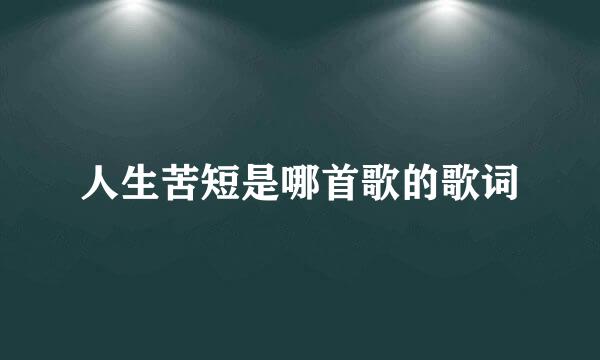 人生苦短是哪首歌的歌词